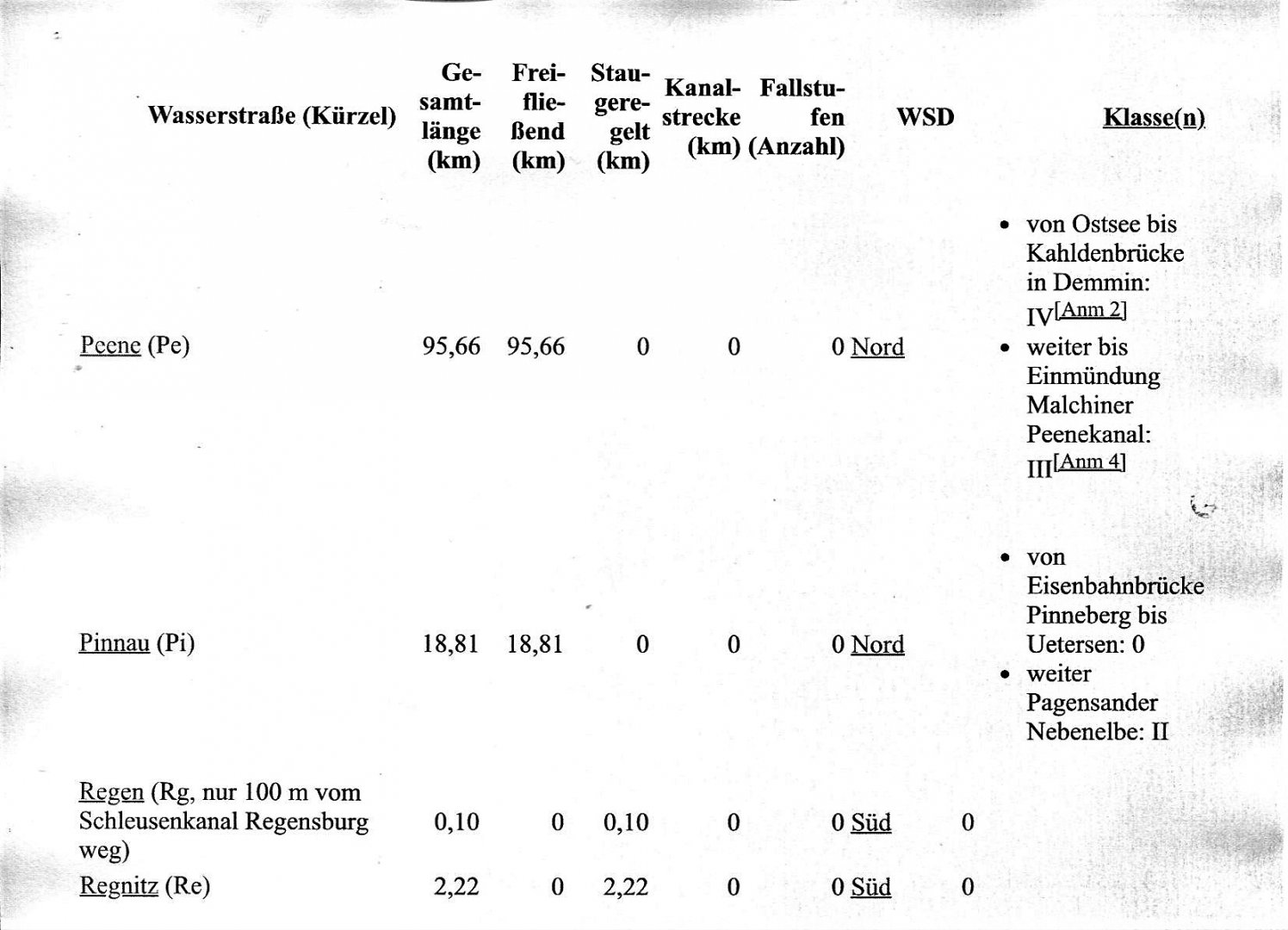 | Wasserstraße (Kürzel) | Gesamtlänge (km) | Freifließend (km) | Staugeregelt (km) | Kanalstrecke (km) | Fallstufen (Anzahl) | WSD | Klasse(n) |
|---|---|---|---|---|---|---|---|
| Peene (Pe) | 95,66 | 95,66 | 0 | 0 | 0 | Nord | • von Ostsee bis Kahldenbrücke in Demmin: IV[Anm 2] • weiter bis Einmündung Malchiner Peenekanal: III[Anm 4] |
| Pinnau (Pi) | 18,81 | 18,81 | 0 | 0 | 0 | Nord | • von Eisenbahnbrücke Pinneberg bis Uetersen: 0 • weiter Pagensander Nebenelbe: II |
| Regen (Rg, nur 100 m vom Schleusenkanal Regensburg weg) | 0,10 | 0 | 0,10 | 0 | 0 | Süd | 0 |
| Regnitz (Re) | 2,22 | 0 | 2,22 | 0 | 0 | Süd | 0 |